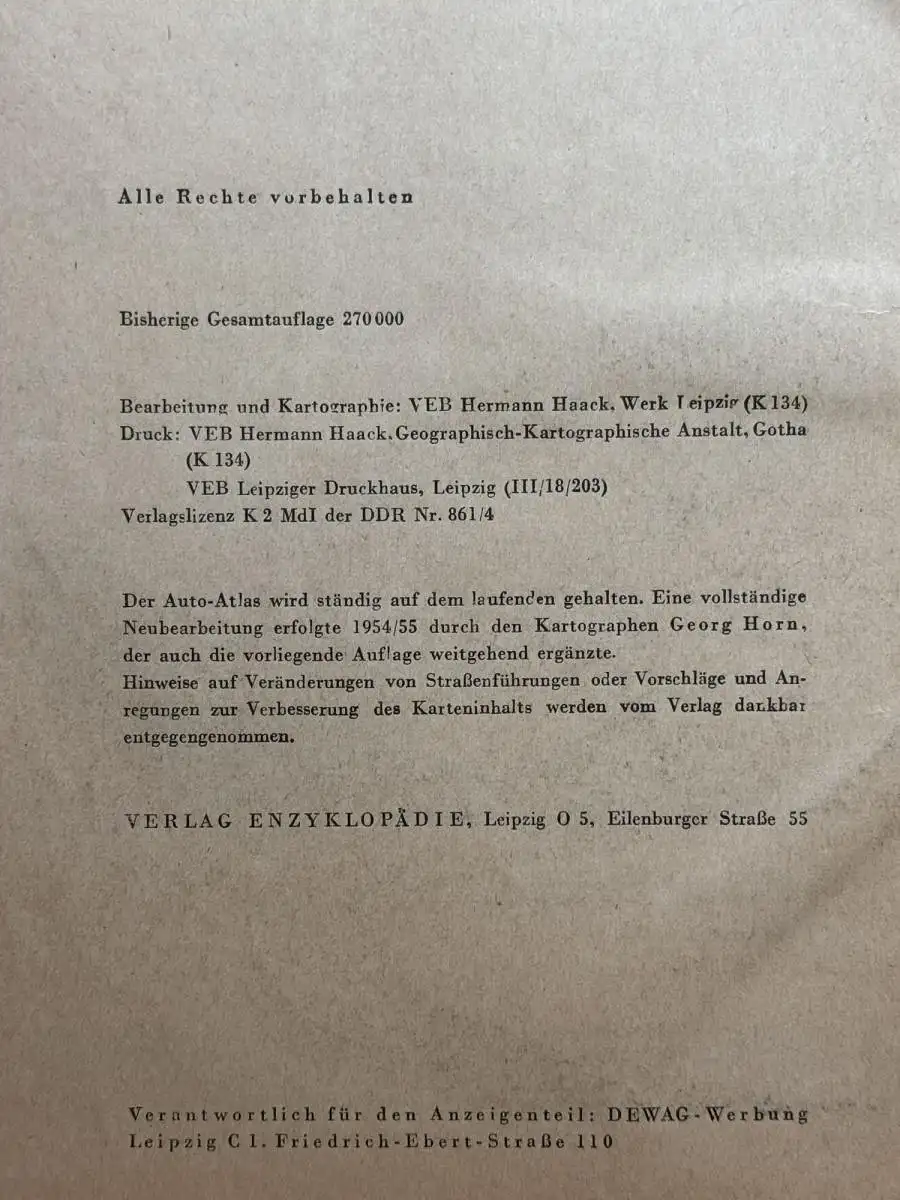 Alle Rechte vorbehalten

Bisherige Gesamtauflage 270 000

Bearbeitung und Kartographie: VEB Hermann Haack, Werk Leipzig (K 134)
Druck: VEB Hermann Haack, Geographisch-Kartographische Anstalt, Gotha
(K 134)
VEB Leipziger Druckhaus, Leipzig (III/18/203)
Verlagslizenz K 2 MdI der DDR Nr. 861/4

Der Auto-Atlas wird ständig auf dem laufenden gehalten. Eine vollständige Neubearbeitung erfolgte 1954/55 durch den Kartographen Georg Horn, der auch die vorliegende Auflage weitgehend ergänzte.
Hinweise auf Veränderungen von Straßenführungen oder Vorschläge und Anregungen zur Verbesserung des Karteninhalts werden vom Verlag dankbar entgegengenommen.

VERLAG ENZYKLOPÄDIE, Leipzig O 5, Eilenburger Straße 55

Verantwortlich für den Anzeigenteil: DEWAG-Werbung
Leipzig C 1. Friedrich-Ebert-Straße 110